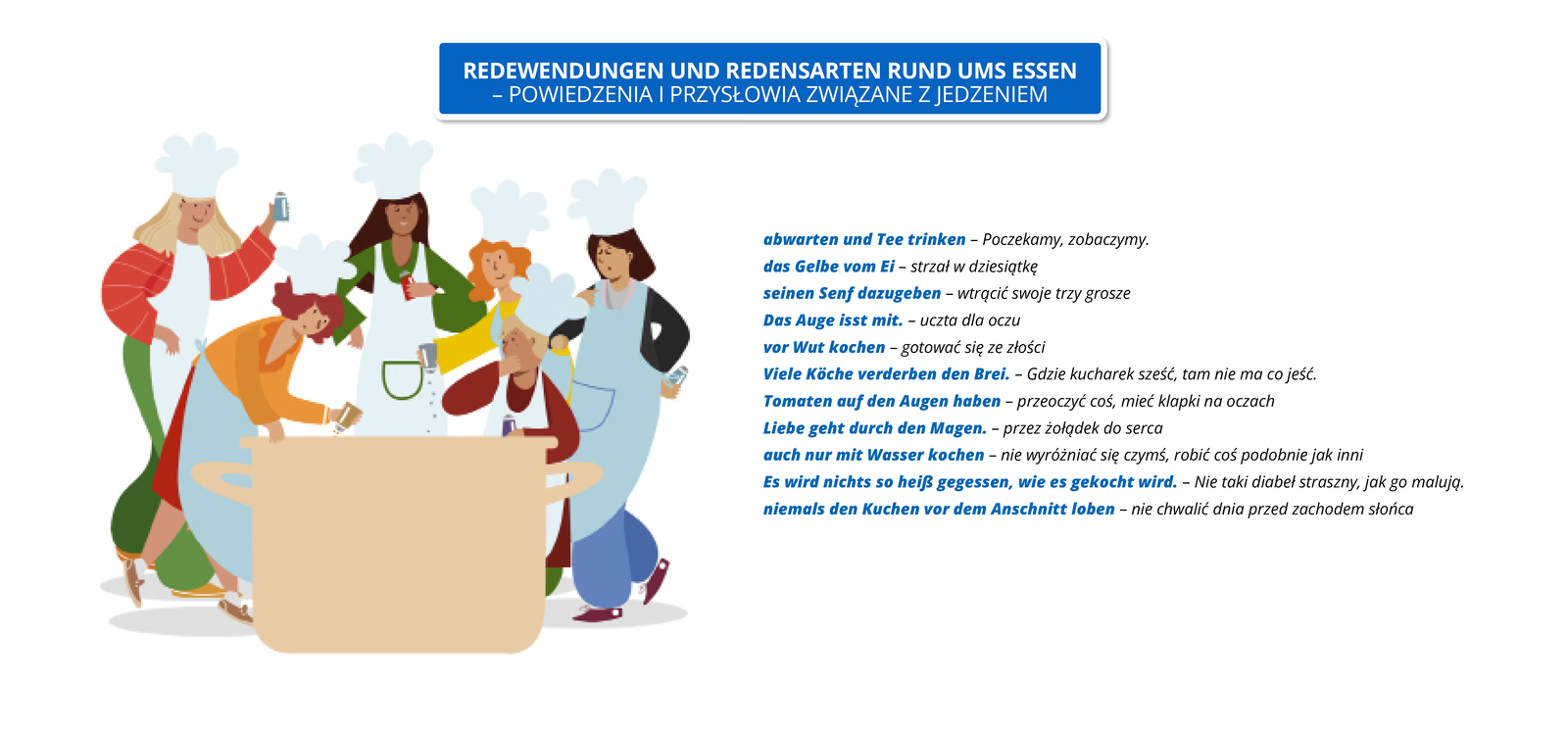 REDEWENDUNGEN UND REDENSARTEN RUND UMS ESSEN
– POWIEDZENIA I PRZYSŁOWIA ZWIĄZANE Z JEDZENIEM

abwarten und Tee trinken – Poczekamy, zobaczymy.
das Gelbe vom Ei – strzał w dziesiątkę
seinen Senf dazugeben – wtrącić swoje trzy grosze
Das Auge isst mit. – uczta dla oczu
vor Wut kochen – gotować się ze złości
Viele Köche verderben den Brei. – Gdzie kucharek sześć, tam nie ma co jeść.
Tomaten auf den Augen haben – przeoczyć coś, mieć klapki na oczach
Liebe geht durch den Magen. – przez żołądek do serca
auch nur mit Wasser kochen – nie wyróżniać się czymś, robić coś podobnie jak inni
Es wird nichts so heiß gegessen, wie es gekocht wird. – Nie taki diabeł straszny, jak go malują.
niemals den Kuchen vor dem Anschnitt loben – nie chwalić dnia przed zachodem słońca